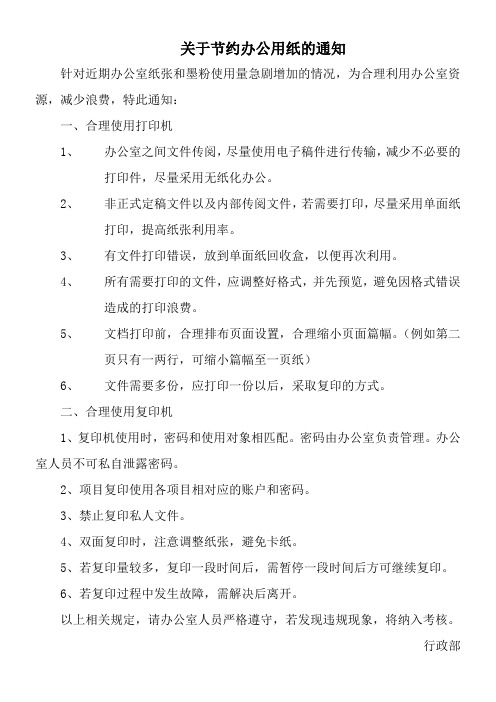 关于节约办公用纸的通知

针对近期办公室纸张和墨粉使用量急剧增加的情况，为合理利用办公室资源，减少浪费，特此通知：

一、合理使用打印机

1、　办公室之间文件传阅，尽量使用电子稿件进行传输，减少不必要的打印件，尽量采用无纸化办公。

2、　非正式定稿文件以及内部传阅文件，若需要打印，尽量采用单面纸打印，提高纸张利用率。

3、　有文件打印错误，放到单面纸回收盒，以便再次利用。

4、　所有需要打印的文件，应调整好格式，并先预览，避免因格式错误造成的打印浪费。

5、　文档打印前，合理排布页面设置，合理缩小页面篇幅。（例如第二页只有一两行，可缩小篇幅至一页纸）

6、　文件需要多份，应打印一份以后，采取复印的方式。

二、合理使用复印机

1、复印机使用时，密码和使用对象相匹配。密码由办公室负责管理。办公室人员不可私自泄露密码。

2、项目复印使用各项目相对应的账户和密码。

3、禁止复印私人文件。

4、双面复印时，注意调整纸张，避免卡纸。

5、若复印量较多，复印一段时间后，需暂停一段时间后方可继续复印。

6、若复印过程中发生故障，需解决后离开。

以上相关规定，请办公室人员严格遵守，若发现违规现象，将纳入考核。

行政部